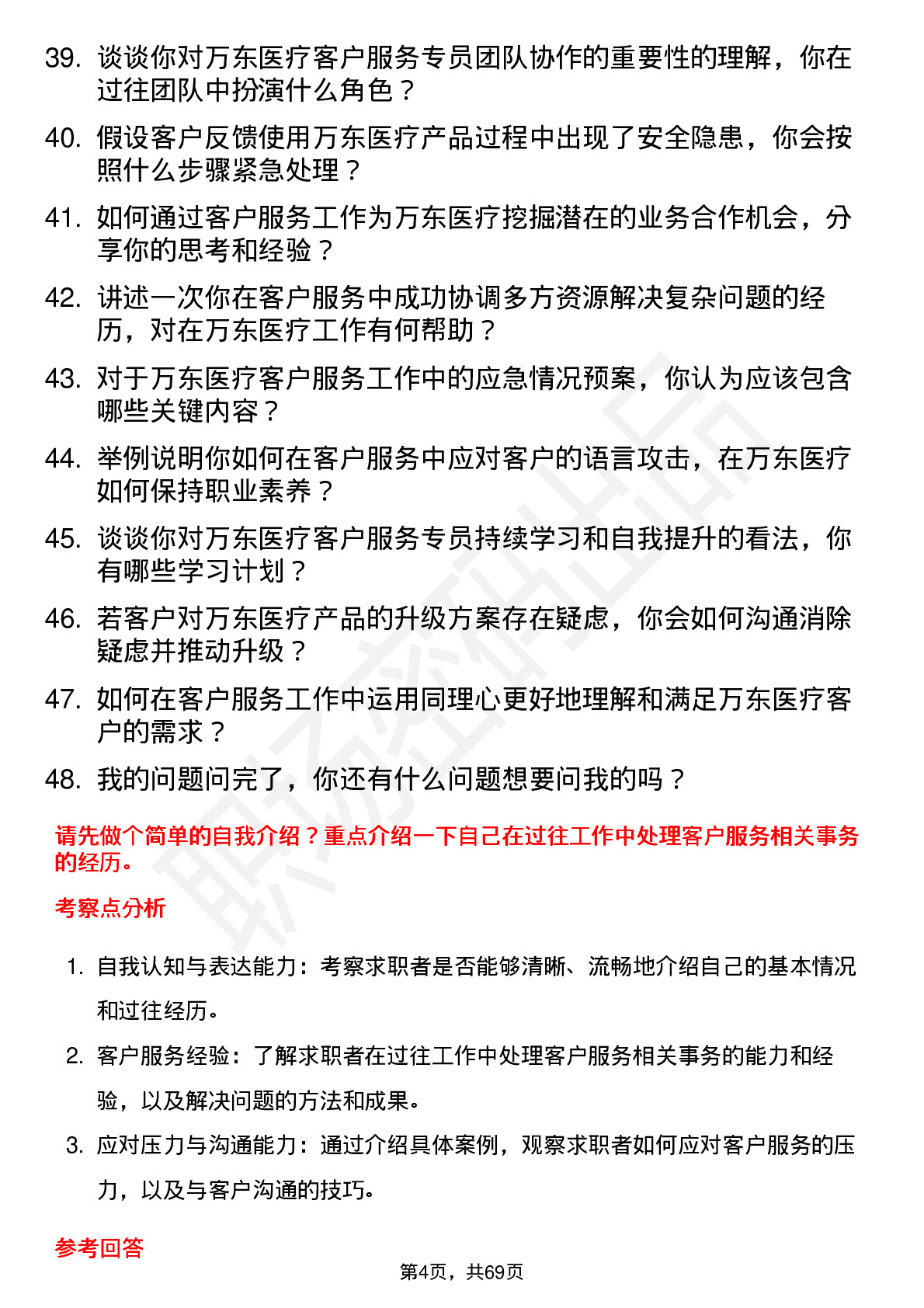 39. 谈谈你对万东医疗客户服务专员团队协作的重要性的理解，你在过往团队中扮演什么角色？

40. 假设客户反馈使用万东医疗产品过程中出现了安全隐患，你会按照什么步骤紧急处理？

41. 如何通过客户服务工作为万东医疗挖掘潜在的业务合作机会，分享你的思考和经验？

42. 讲述一次你在客户服务中成功协调多方资源解决复杂问题的经历，对在万东医疗工作有何帮助？

43. 对于万东医疗客户服务工作中的应急情况预案，你认为应该包含哪些关键内容？

44. 举例说明你如何在客户服务中应对客户的语言攻击，在万东医疗如何保持职业素养？

45. 谈谈你对万东医疗客户服务专员持续学习和自我提升的看法，你有哪些学习计划？

46. 若客户对万东医疗产品的升级方案存在疑虑，你会如何沟通消除疑虑并推动升级？

47. 如何在客户服务工作中运用同理心更好地理解和满足万东医疗客户的需求？

48. 我的问题问完了，你还有什么问题想要问我的吗？

请先做个简单的自我介绍？重点介绍一下自己在过往工作中处理客户服务相关事务的经历。

考察点分析

1. 自我认知与表达能力：考察求职者是否能够清晰、流畅地介绍自己的基本情况和过往经历。

2. 客户服务经验：了解求职者在过往工作中处理客户服务相关事务的能力和经验，以及解决问题的方法和成果。

3. 应对压力与沟通能力：通过介绍具体案例，观察求职者如何应对客户服务的压力，以及与客户沟通的技巧。

参考回答

第4页，共69页